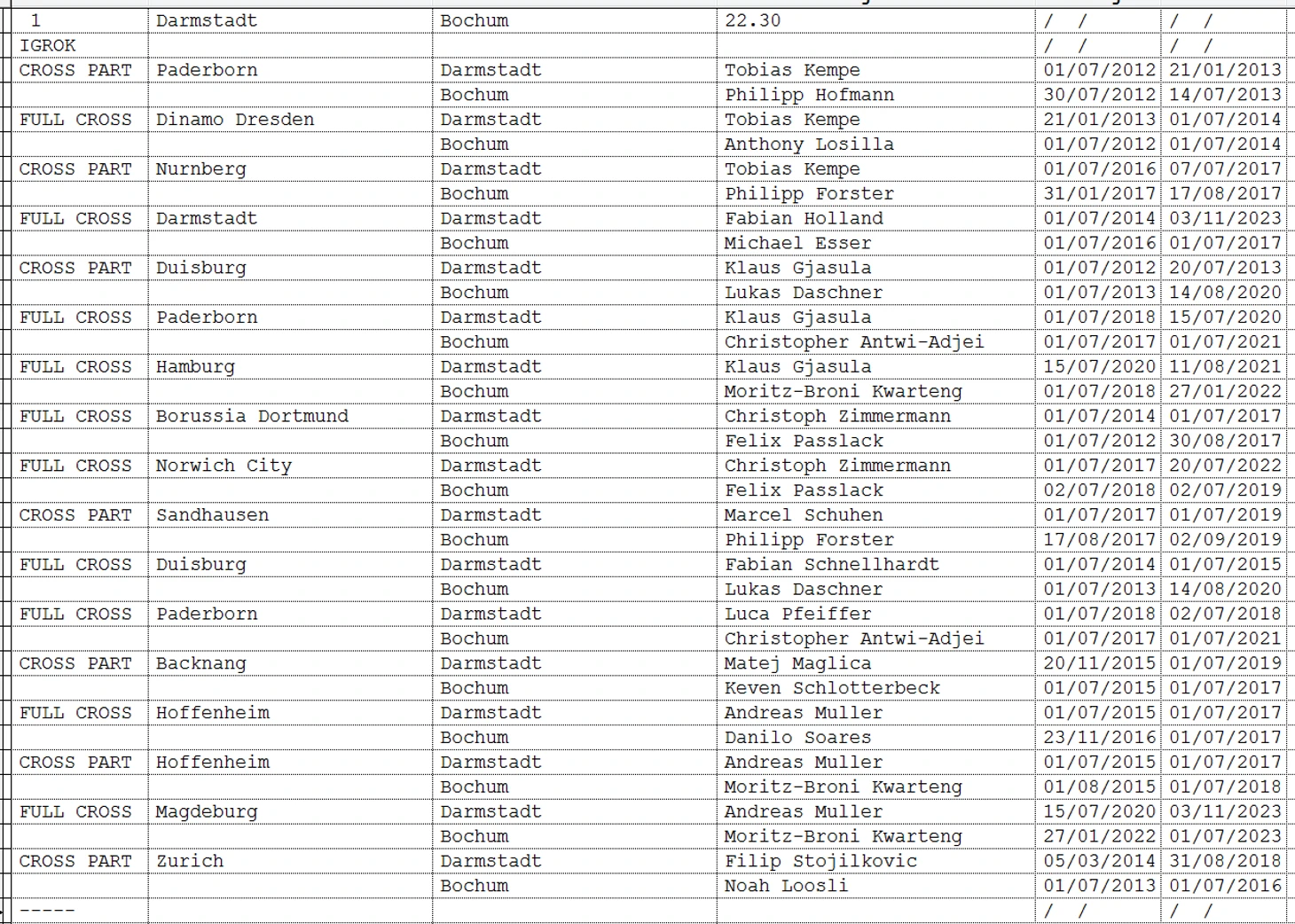 | 1 | Darmstadt | Bochum | 22.30 | / / | / / |
|---|---|---|---|---|---|
| IGROK | | | | / / | / / |
| CROSS PART | Paderborn | Darmstadt | Tobias Kempe | 01/07/2012 | 21/01/2013 |
| | | Bochum | Philipp Hofmann | 30/07/2012 | 14/07/2013 |
| FULL CROSS | Dinamo Dresden | Darmstadt | Tobias Kempe | 21/01/2013 | 01/07/2014 |
| | | Bochum | Anthony Losilla | 01/07/2012 | 01/07/2014 |
| CROSS PART | Nurnberg | Darmstadt | Tobias Kempe | 01/07/2016 | 07/07/2017 |
| | | Bochum | Philipp Forster | 31/01/2017 | 17/08/2017 |
| FULL CROSS | Darmstadt | Darmstadt | Fabian Holland | 01/07/2014 | 03/11/2023 |
| | | Bochum | Michael Esser | 01/07/2016 | 01/07/2017 |
| CROSS PART | Duisburg | Darmstadt | Klaus Gjasula | 01/07/2012 | 20/07/2013 |
| | | Bochum | Lukas Daschner | 01/07/2013 | 14/08/2020 |
| FULL CROSS | Paderborn | Darmstadt | Klaus Gjasula | 01/07/2018 | 15/07/2020 |
| | | Bochum | Christopher Antwi-Adjei | 01/07/2017 | 01/07/2021 |
| FULL CROSS | Hamburg | Darmstadt | Klaus Gjasula | 15/07/2020 | 11/08/2021 |
| | | Bochum | Moritz-Broni Kwarteng | 01/07/2018 | 27/01/2022 |
| FULL CROSS | Borussia Dortmund | Darmstadt | Christoph Zimmermann | 01/07/2014 | 01/07/2017 |
| | | Bochum | Felix Passlack | 01/07/2012 | 30/08/2017 |
| FULL CROSS | Norwich City | Darmstadt | Christoph Zimmermann | 01/07/2017 | 20/07/2022 |
| | | Bochum | Felix Passlack | 02/07/2018 | 02/07/2019 |
| CROSS PART | Sandhausen | Darmstadt | Marcel Schuhen | 01/07/2017 | 01/07/2019 |
| | | Bochum | Philipp Forster | 17/08/2017 | 02/09/2019 |
| FULL CROSS | Duisburg | Darmstadt | Fabian Schnellhardt | 01/07/2014 | 01/07/2015 |
| | | Bochum | Lukas Daschner | 01/07/2013 | 14/08/2020 |
| FULL CROSS | Paderborn | Darmstadt | Luca Pfeiffer | 01/07/2018 | 02/07/2018 |
| | | Bochum | Christopher Antwi-Adjei | 01/07/2017 | 01/07/2021 |
| CROSS PART | Backnang | Darmstadt | Matej Maglica | 20/11/2015 | 01/07/2019 |
| | | Bochum | Keven Schlotterbeck | 01/07/2015 | 01/07/2017 |
| FULL CROSS | Hoffenheim | Darmstadt | Andreas Muller | 01/07/2015 | 01/07/2017 |
| | | Bochum | Danilo Soares | 23/11/2016 | 01/07/2017 |
| CROSS PART | Hoffenheim | Darmstadt | Andreas Muller | 01/07/2015 | 01/07/2017 |
| | | Bochum | Moritz-Broni Kwarteng | 01/08/2015 | 01/07/2018 |
| FULL CROSS | Magdeburg | Darmstadt | Andreas Muller | 15/07/2020 | 03/11/2023 |
| | | Bochum | Moritz-Broni Kwarteng | 27/01/2022 | 01/07/2023 |
| CROSS PART | Zurich | Darmstadt | Filip Stojilkovic | 05/03/2014 | 31/08/2018 |
| | | Bochum | Noah Loosli | 01/07/2013 | 01/07/2016 |
| ----- | | | | / / | / / |